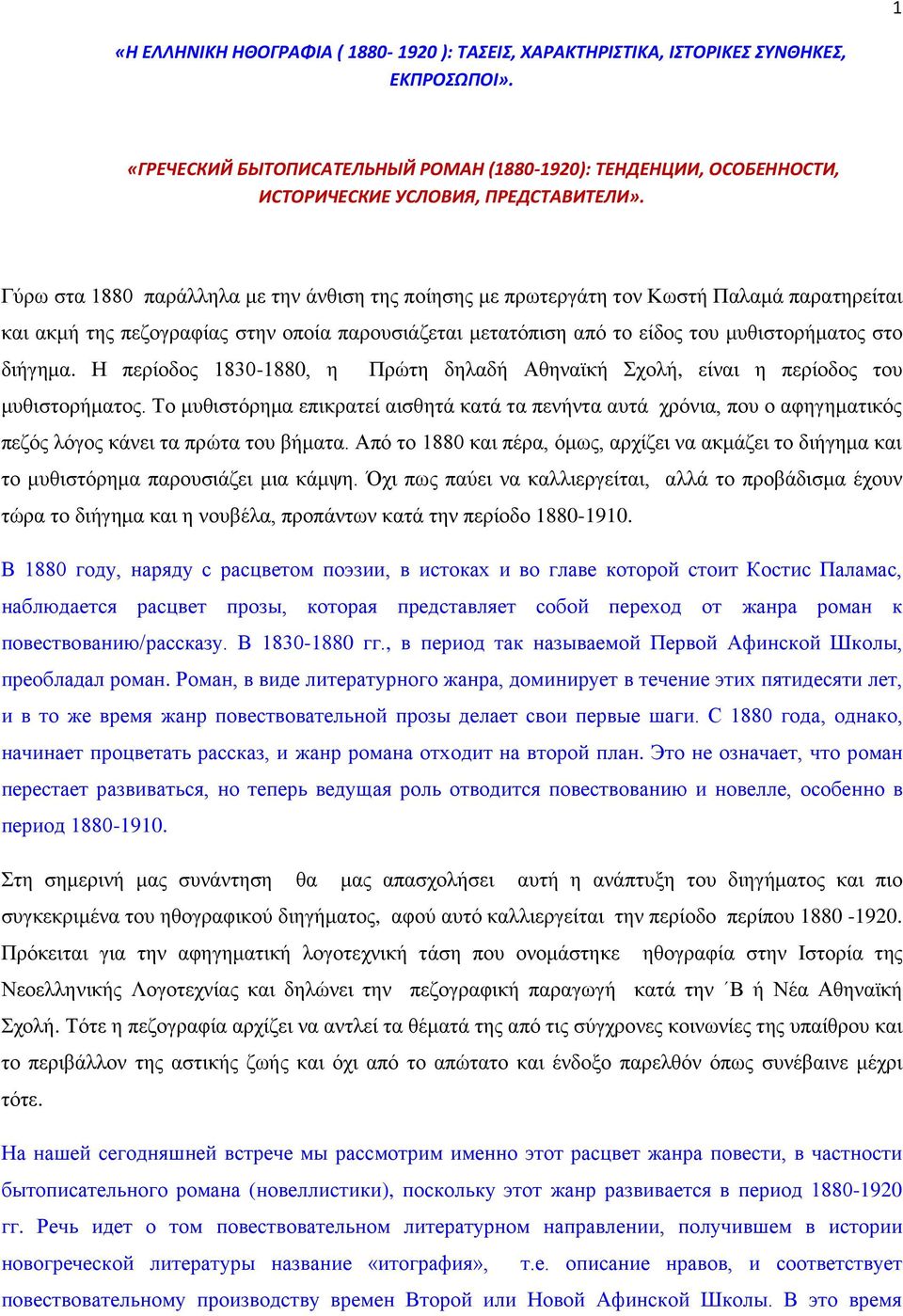 1

«Η ΕΛΛΗΝΙΚΗ ΗΘΟΓΡΑΦΙΑ ( 1880- 1920 ): ΤΑΣΕΙΣ, ΧΑΡΑΚΤΗΡΙΣΤΙΚΑ, ΙΣΤΟΡΙΚΕΣ ΣΥΝΘΗΚΕΣ, ΕΚΠΡΟΣΩΠΟΙ».

«ГРЕЧЕСКИЙ БЫТОПИСАТЕЛЬНЫЙ РОМАН (1880-1920): ТЕНДЕНЦИИ, ОСОБЕННОСТИ, ИСТОРИЧЕСКИЕ УСЛОВИЯ, ПРЕДСТАВИТЕЛИ».

Γύρω στα 1880 παράλληλα με την άνθιση της ποίησης με πρωτεργάτη τον Κωστή Παλαμά παρατηρείται και ακμή της πεζογραφίας στην οποία παρουσιάζεται μετατόπιση από το είδος του μυθιστορήματος στο διήγημα. Η περίοδος 1830-1880, η Πρώτη δηλαδή Αθηναϊκή Σχολή, είναι η περίοδος του μυθιστορήματος. Το μυθιστόρημα επικρατεί αισθητά κατά τα πενήντα αυτά χρόνια, που ο αφηγηματικός πεζός λόγος κάνει τα πρώτα του βήματα. Από το 1880 και πέρα, όμως, αρχίζει να ακμάζει το διήγημα και το μυθιστόρημα παρουσιάζει μια κάμψη. Όχι πως παύει να καλλιεργείται, αλλά το προβάδισμα έχουν τώρα το διήγημα και η νουβέλα, προπάντων κατά την περίοδο 1880-1910.

В 1880 году, наряду с расцветом поэзии, в истоках и во главе которой стоит Костис Паламас, наблюдается расцвет прозы, которая представляет собой переход от жанра роман к повествованию/рассказу. В 1830-1880 гг., в период так называемой Первой Афинской Школы, преобладал роман. Роман, в виде литературного жанра, доминирует в течение этих пятидесяти лет, и в то же время жанр повествовательной прозы делает свои первые шаги. С 1880 года, однако, начинает процветать рассказ, и жанр романа отходит на второй план. Это не означает, что роман перестает развиваться, но теперь ведущая роль отводится повествованию и новелле, особенно в период 1880-1910.

Στη σημερινή μας συνάντηση θα μας απασχολήσει αυτή η ανάπτυξη του διηγήματος και πιο συγκεκριμένα του ηθογραφικού διηγήματος, αφού αυτό καλλιεργείται την περίοδο περίπου 1880 -1920. Πρόκειται για την αφηγηματική λογοτεχνική τάση που ονομάστηκε ηθογραφία στην Ιστορία της Νεοελληνικής Λογοτεχνίας και δηλώνει την πεζογραφική παραγωγή κατά την ΄Β ή Νέα Αθηναϊκή Σχολή. Τότε η πεζογραφία αρχίζει να αντλεί τα θέματά της από τις σύγχρονες κοινωνίες της υπαίθρου και το περιβάλλον της αστικής ζωής και όχι από το απώτατο και ένδοξο παρελθόν όπως συνέβαινε μέχρι τότε.

На нашей сегодняшней встрече мы рассмотрим именно этот расцвет жанра повести, в частности бытописательного романа (новеллистики), поскольку этот жанр развивается в период 1880-1920 гг. Речь идет о том повествовательном литературном направлении, получившем в истории новогреческой литературы название «итография», т.е. описание нравов, и соответствует повествовательному производству времен Второй или Новой Афинской Школы. В это время